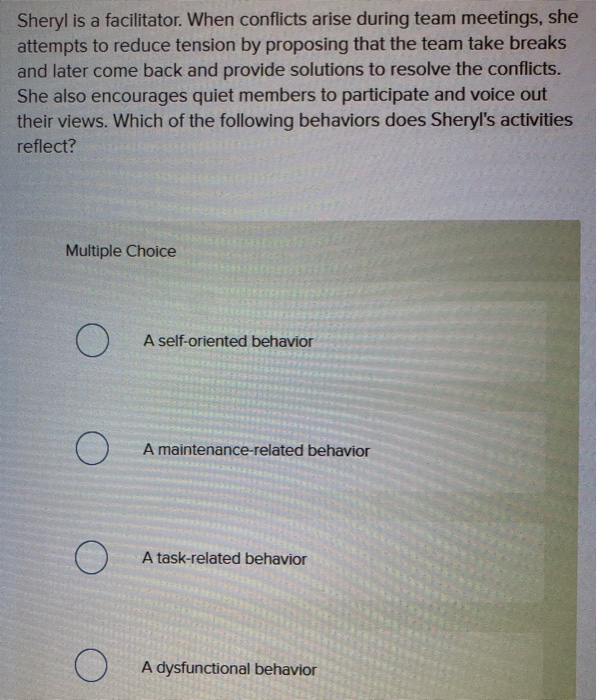 Sheryl is a facilitator. When conflicts arise during team meetings, she attempts to reduce tension by proposing that the team take breaks and later come back and provide solutions to resolve the conflicts. She also encourages quiet members to participate and voice out their views. Which of the following behaviors does Sheryl's activities reflect?

Multiple Choice

A self-oriented behavior

A maintenance-related behavior

A task-related behavior

A dysfunctional behavior